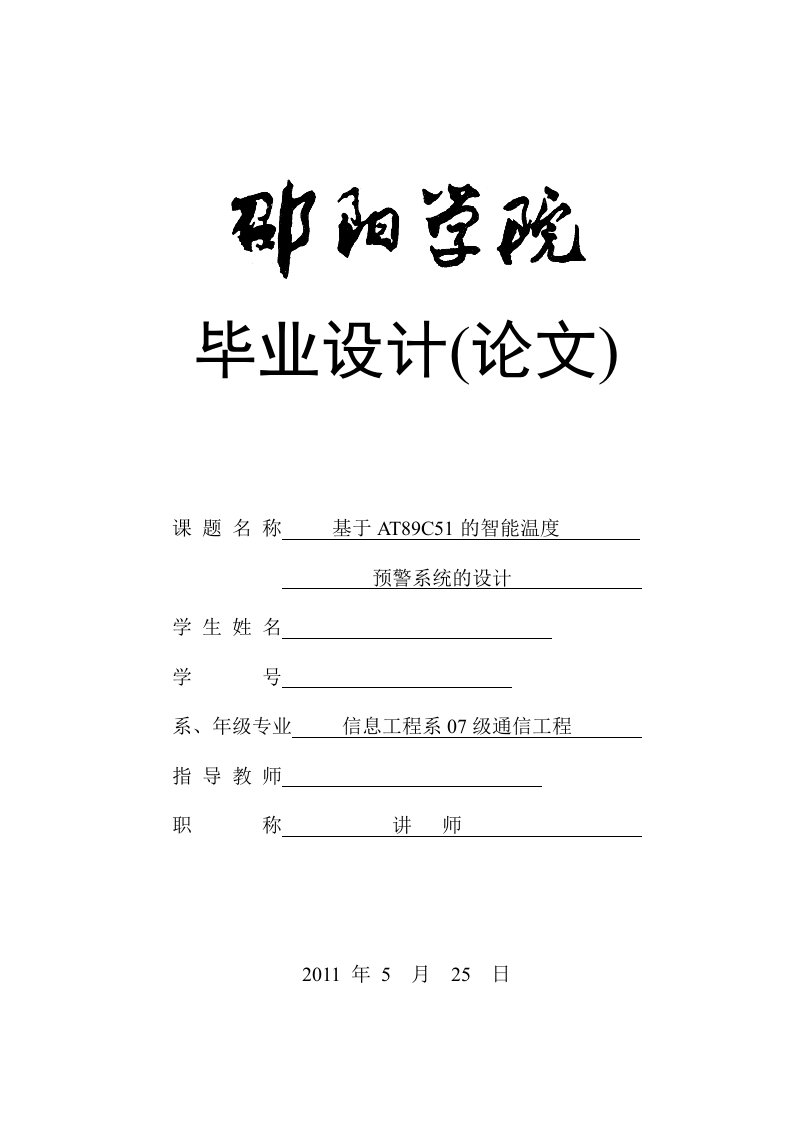 邵阳学院

毕业设计(论文)

课 题 名 称 基于 AT89C51 的智能温度

预警系统的设计

学 生 姓 名

学 号

系、年级专业 信息工程系 07 级通信工程

指 导 教 师

职 称 讲 师

2011 年 5 月 25 日